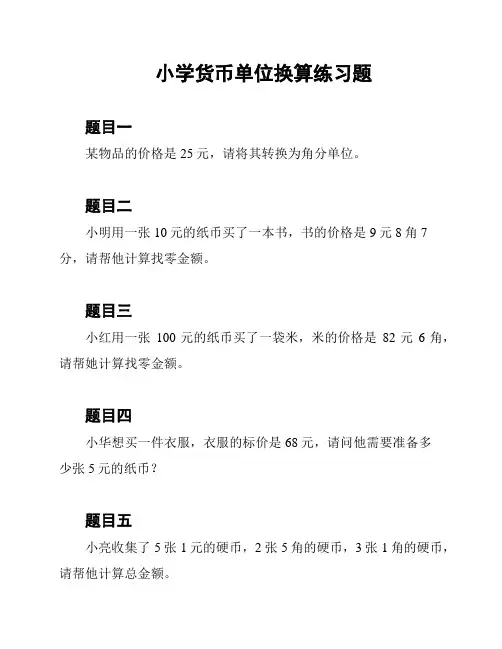 小学货币单位换算练习题

题目一

某物品的价格是 25 元，请将其转换为角分单位。

题目二

小明用一张 10 元的纸币买了一本书，书的价格是 9 元 8 角 7 分，请帮他计算找零金额。

题目三

小红用一张 100 元的纸币买了一袋米，米的价格是 82 元 6 角，请帮她计算找零金额。

题目四

小华想买一件衣服，衣服的标价是 68 元，请问他需要准备多少张 5 元的纸币？

题目五

小亮收集了 5 张 1 元的硬币，2 张 5 角的硬币，3 张 1 角的硬币，请帮他计算总金额。